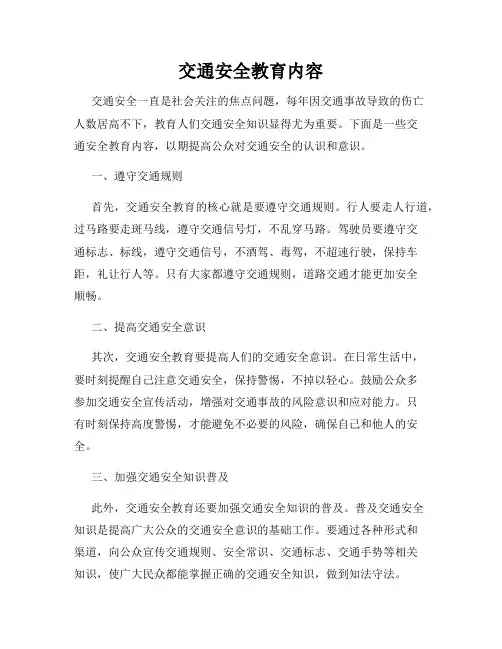 交通安全教育内容

交通安全一直是社会关注的焦点问题，每年因交通事故导致的伤亡人数居高不下，教育人们交通安全知识显得尤为重要。下面是一些交通安全教育内容，以期提高公众对交通安全的认识和意识。

一、遵守交通规则

首先，交通安全教育的核心就是要遵守交通规则。行人要走人行道，过马路要走斑马线，遵守交通信号灯，不乱穿马路。驾驶员要遵守交通标志、标线，遵守交通信号，不酒驾、毒驾，不超速行驶，保持车距，礼让行人等。只有大家都遵守交通规则，道路交通才能更加安全顺畅。

二、提高交通安全意识

其次，交通安全教育要提高人们的交通安全意识。在日常生活中，要时刻提醒自己注意交通安全，保持警惕，不掉以轻心。鼓励公众多参加交通安全宣传活动，增强对交通事故的风险意识和应对能力。只有时刻保持高度警惕，才能避免不必要的风险，确保自己和他人的安全。

三、加强交通安全知识普及

此外，交通安全教育还要加强交通安全知识的普及。普及交通安全知识是提高广大公众的交通安全意识的基础工作。要通过各种形式和渠道，向公众宣传交通规则、安全常识、交通标志、交通手势等相关知识，使广大民众都能掌握正确的交通安全知识，做到知法守法。